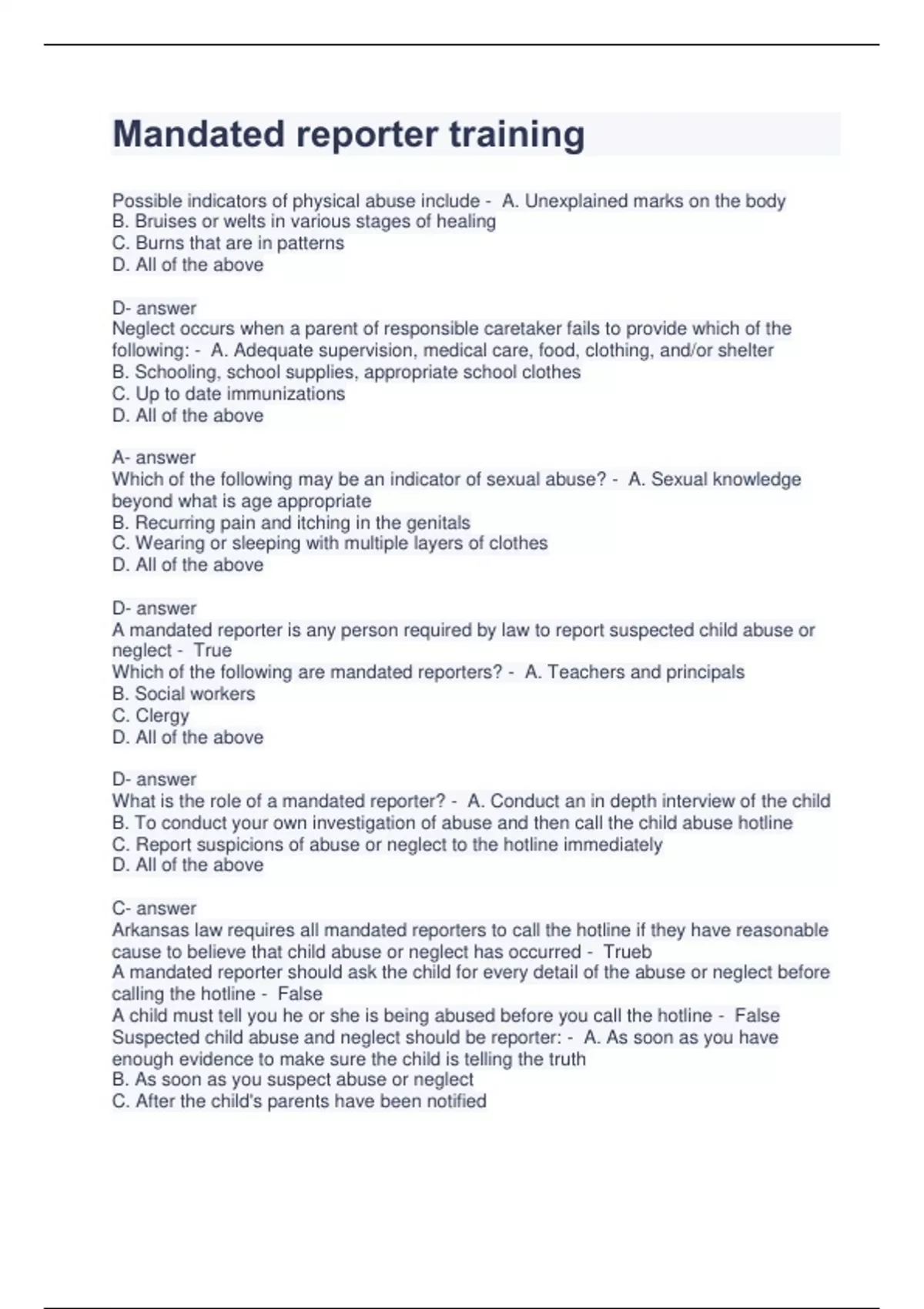 Mandated reporter training

Possible indicators of physical abuse include - A. Unexplained marks on the body
B. Bruises or welts in various stages of healing
C. Burns that are in patterns
D. All of the above

D- answer
Neglect occurs when a parent of responsible caretaker fails to provide which of the following: - A. Adequate supervision, medical care, food, clothing, and/or shelter
B. Schooling, school supplies, appropriate school clothes
C. Up to date immunizations
D. All of the above

A- answer
Which of the following may be an indicator of sexual abuse? - A. Sexual knowledge beyond what is age appropriate
B. Recurring pain and itching in the genitals
C. Wearing or sleeping with multiple layers of clothes
D. All of the above

D- answer
A mandated reporter is any person required by law to report suspected child abuse or neglect - True
Which of the following are mandated reporters? - A. Teachers and principals
B. Social workers
C. Clergy
D. All of the above

D- answer
What is the role of a mandated reporter? - A. Conduct an in depth interview of the child
B. To conduct your own investigation of abuse and then call the child abuse hotline
C. Report suspicions of abuse or neglect to the hotline immediately
D. All of the above

C- answer
Arkansas law requires all mandated reporters to call the hotline if they have reasonable cause to believe that child abuse or neglect has occurred - Trueb
A mandated reporter should ask the child for every detail of the abuse or neglect before calling the hotline - False
A child must tell you he or she is being abused before you call the hotline - False
Suspected child abuse and neglect should be reporter: - A. As soon as you have enough evidence to make sure the child is telling the truth
B. As soon as you suspect abuse or neglect
C. After the child's parents have been notified